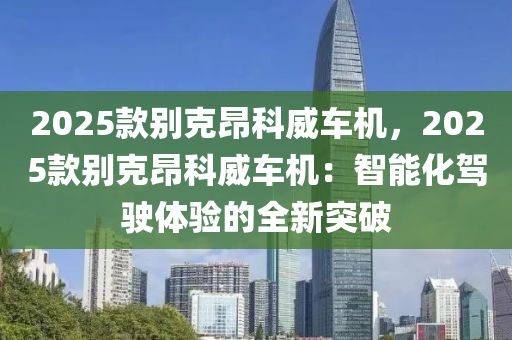 2025款别克昂科威车机，2025款别克昂科威车机：智能化驾驶体验的全新突破